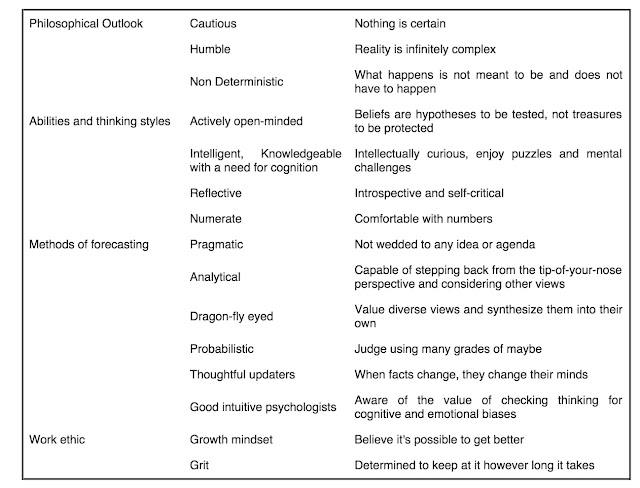 | | | |
|---|---|---|
| Philosophical Outlook | Cautious | Nothing is certain |
| | Humble | Reality is infinitely complex |
| | Non Deterministic | What happens is not meant to be and does not have to happen |
| Abilities and thinking styles | Actively open-minded | Beliefs are hypotheses to be tested, not treasures to be protected |
| | Intelligent, Knowledgeable with a need for cognition | Intellectually curious, enjoy puzzles and mental challenges |
| | Reflective | Introspective and self-critical |
| | Numerate | Comfortable with numbers |
| Methods of forecasting | Pragmatic | Not wedded to any idea or agenda |
| | Analytical | Capable of stepping back from the tip-of-your-nose perspective and considering other views |
| | Dragon-fly eyed | Value diverse views and synthesize them into their own |
| | Probabilistic | Judge using many grades of maybe |
| | Thoughtful updaters | When facts change, they change their minds |
| | Good intuitive psychologists | Aware of the value of checking thinking for cognitive and emotional biases |
| Work ethic | Growth mindset | Believe it's possible to get better |
| | Grit | Determined to keep at it however long it takes |